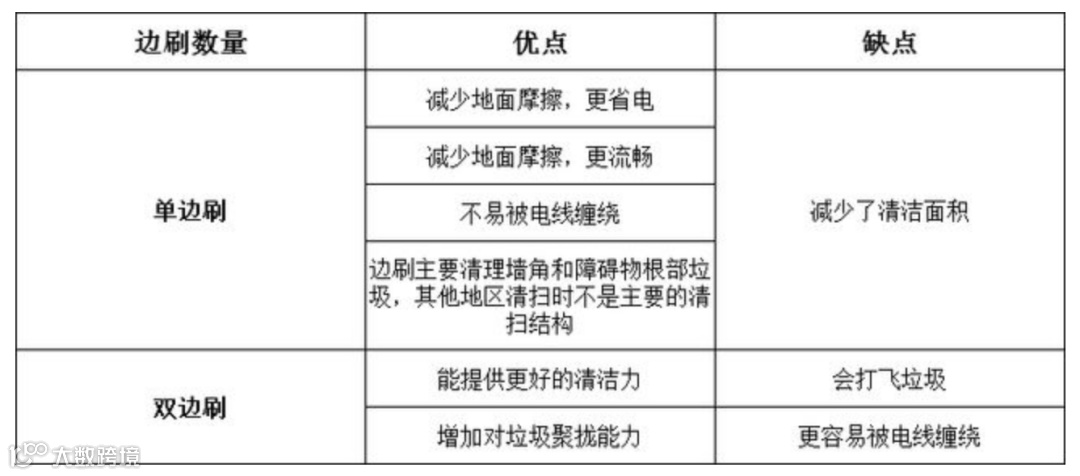 | 边刷数量 | 优点 | 缺点 |
|---|---|---|
| 单边刷 | 减少地面摩擦，更省电 | 减少了清洁面积 |
|  | 减少地面摩擦，更流畅 |  |
|  | 不易被电线缠绕 |  |
|  | 边刷主要清理墙角和障碍物根部垃圾，其他地区清扫时不是主要的清扫结构 |  |
| 双边刷 | 能提供更好的清洁力 | 会打飞垃圾 |
|  | 增加对垃圾聚拢能力 | 更容易被电线缠绕 |

大数跨境